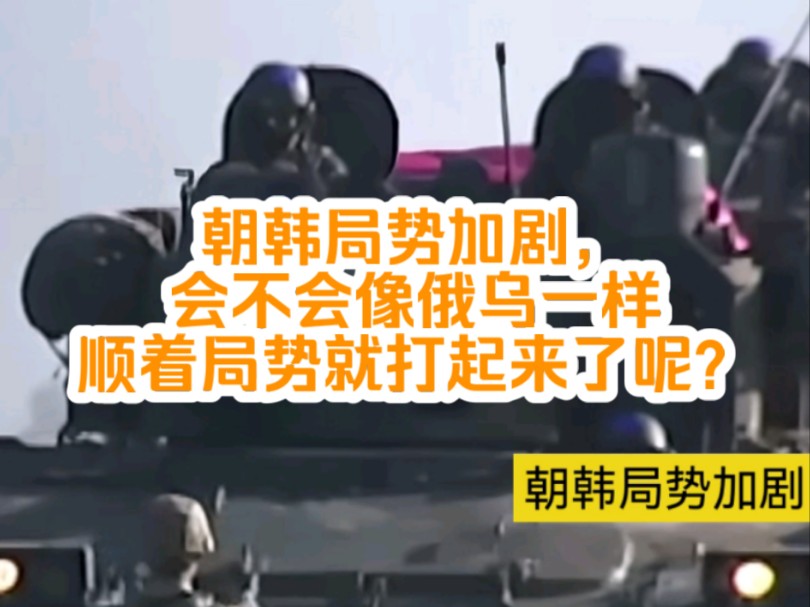 朝韩局势加剧，
会不会像俄乌一样
顺着局势就打起来了呢？

朝韩局势加剧